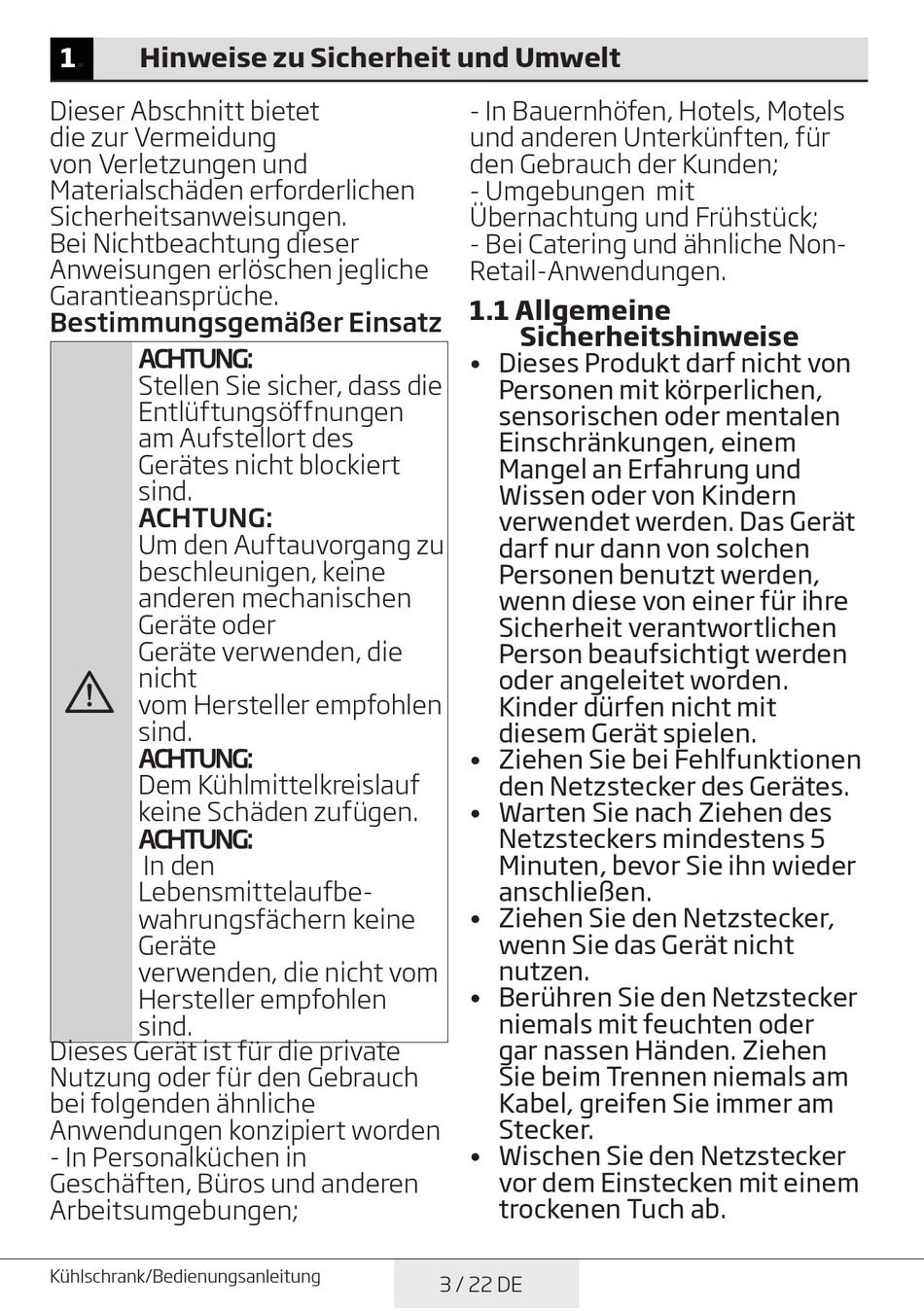 1 Hinweise zu Sicherheit und Umwelt

Dieser Abschnitt bietet die zur Vermeidung von Verletzungen und Materialschäden erforderlichen Sicherheitsanweisungen.
Bei Nichtbeachtung dieser Anweisungen erlöschen jegliche Garantieansprüche.
Bestimmungsgemäßer Einsatz

ACHTUNG:
Stellen Sie sicher, dass die Entlüftungsöffnungen am Aufstellort des Gerätes nicht blockiert sind.
ACHTUNG:
Um den Auftauvorgang zu beschleunigen, keine anderen mechanischen Geräte oder Geräte verwenden, die nicht vom Hersteller empfohlen sind.
ACHTUNG:
Dem Kühlmittelkreislauf keine Schäden zufügen.
ACHTUNG:
In den Lebensmittelaufbewahrungsfächern keine Geräte verwenden, die nicht vom Hersteller empfohlen sind.

Dieses Gerät ist für die private Nutzung oder für den Gebrauch bei folgenden ähnliche Anwendungen konzipiert worden
- In Personalküchen in Geschäften, Büros und anderen Arbeitsumgebungen;
- In Bauernhöfen, Hotels, Motels und anderen Unterkünften, für den Gebrauch der Kunden;
- Umgebungen mit Übernachtung und Frühstück;
- Bei Catering und ähnliche Non-Retail-Anwendungen.

1.1 Allgemeine Sicherheitshinweise
• Dieses Produkt darf nicht von Personen mit körperlichen, sensorischen oder mentalen Einschränkungen, einem Mangel an Erfahrung und Wissen oder von Kindern verwendet werden. Das Gerät darf nur dann von solchen Personen benutzt werden, wenn diese von einer für ihre Sicherheit verantwortlichen Person beaufsichtigt werden oder angeleitet worden. Kinder dürfen nicht mit diesem Gerät spielen.
• Ziehen Sie bei Fehlfunktionen den Netzstecker des Gerätes.
• Warten Sie nach Ziehen des Netzsteckers mindestens 5 Minuten, bevor Sie ihn wieder anschließen.
• Ziehen Sie den Netzstecker, wenn Sie das Gerät nicht nutzen.
• Berühren Sie den Netzstecker niemals mit feuchten oder gar nassen Händen. Ziehen Sie beim Trennen niemals am Kabel, greifen Sie immer am Stecker.
• Wischen Sie den Netzstecker vor dem Einstecken mit einem trockenen Tuch ab.

Kühlschrank/Bedienungsanleitung
3 / 22 DE